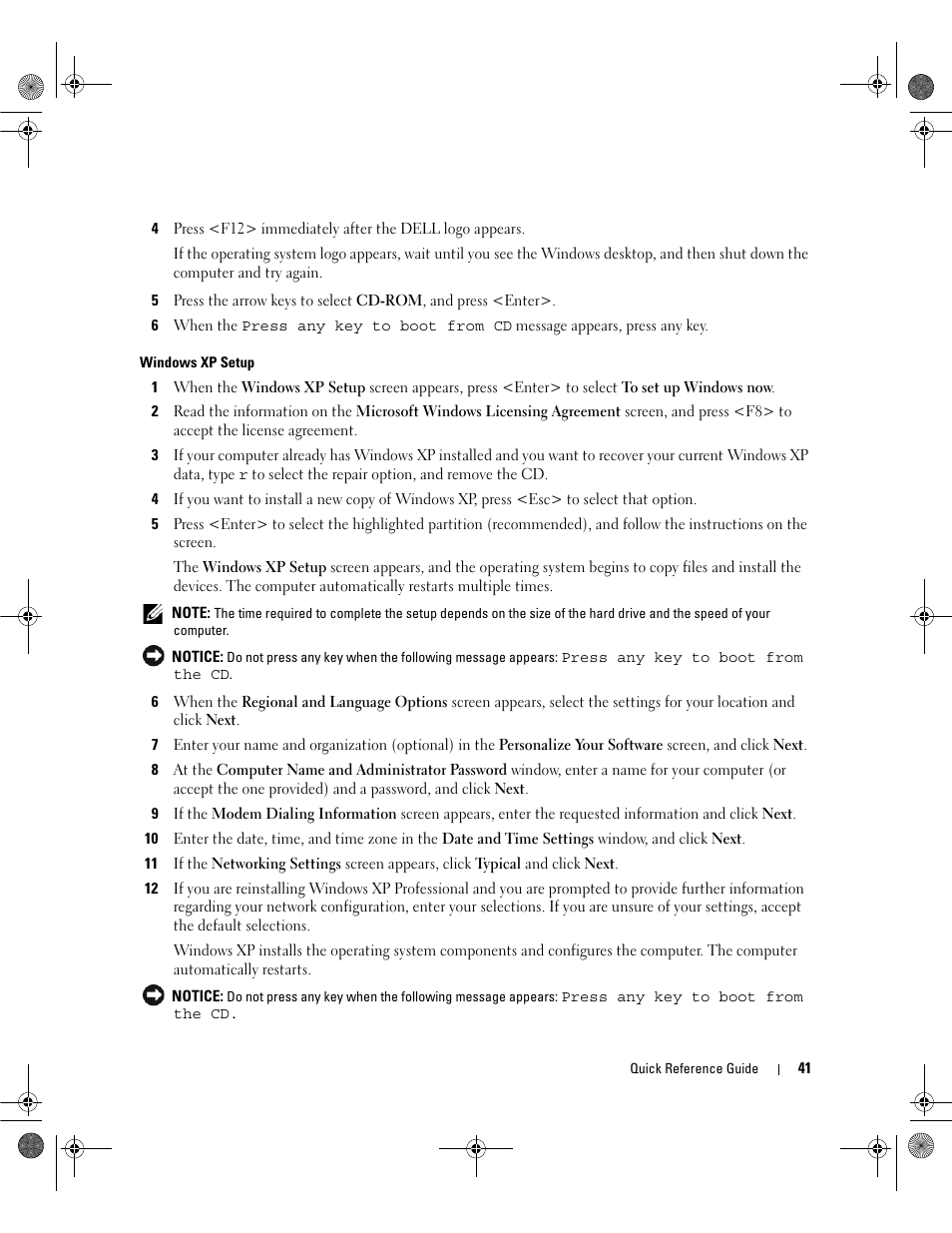 4 Press <F12> immediately after the DELL logo appears.

If the operating system logo appears, wait until you see the Windows desktop, and then shut down the computer and try again.

5 Press the arrow keys to select CD-ROM, and press <Enter>.

6 When the Press any key to boot from CD message appears, press any key.

Windows XP Setup

1 When the Windows XP Setup screen appears, press <Enter> to select To set up Windows now.

2 Read the information on the Microsoft Windows Licensing Agreement screen, and press <F8> to accept the license agreement.

3 If your computer already has Windows XP installed and you want to recover your current Windows XP data, type r to select the repair option, and remove the CD.

4 If you want to install a new copy of Windows XP, press <Esc> to select that option.

5 Press <Enter> to select the highlighted partition (recommended), and follow the instructions on the screen.

The Windows XP Setup screen appears, and the operating system begins to copy files and install the devices. The computer automatically restarts multiple times.

NOTE: The time required to complete the setup depends on the size of the hard drive and the speed of your computer.

NOTICE: Do not press any key when the following message appears: Press any key to boot from the CD.

6 When the Regional and Language Options screen appears, select the settings for your location and click Next.

7 Enter your name and organization (optional) in the Personalize Your Software screen, and click Next.

8 At the Computer Name and Administrator Password window, enter a name for your computer (or accept the one provided) and a password, and click Next.

9 If the Modem Dialing Information screen appears, enter the requested information and click Next.

10 Enter the date, time, and time zone in the Date and Time Settings window, and click Next.

11 If the Networking Settings screen appears, click Typical and click Next.

12 If you are reinstalling Windows XP Professional and you are prompted to provide further information regarding your network configuration, enter your selections. If you are unsure of your settings, accept the default selections.

Windows XP installs the operating system components and configures the computer. The computer automatically restarts.

NOTICE: Do not press any key when the following message appears: Press any key to boot from the CD.

Quick Reference Guide | 41